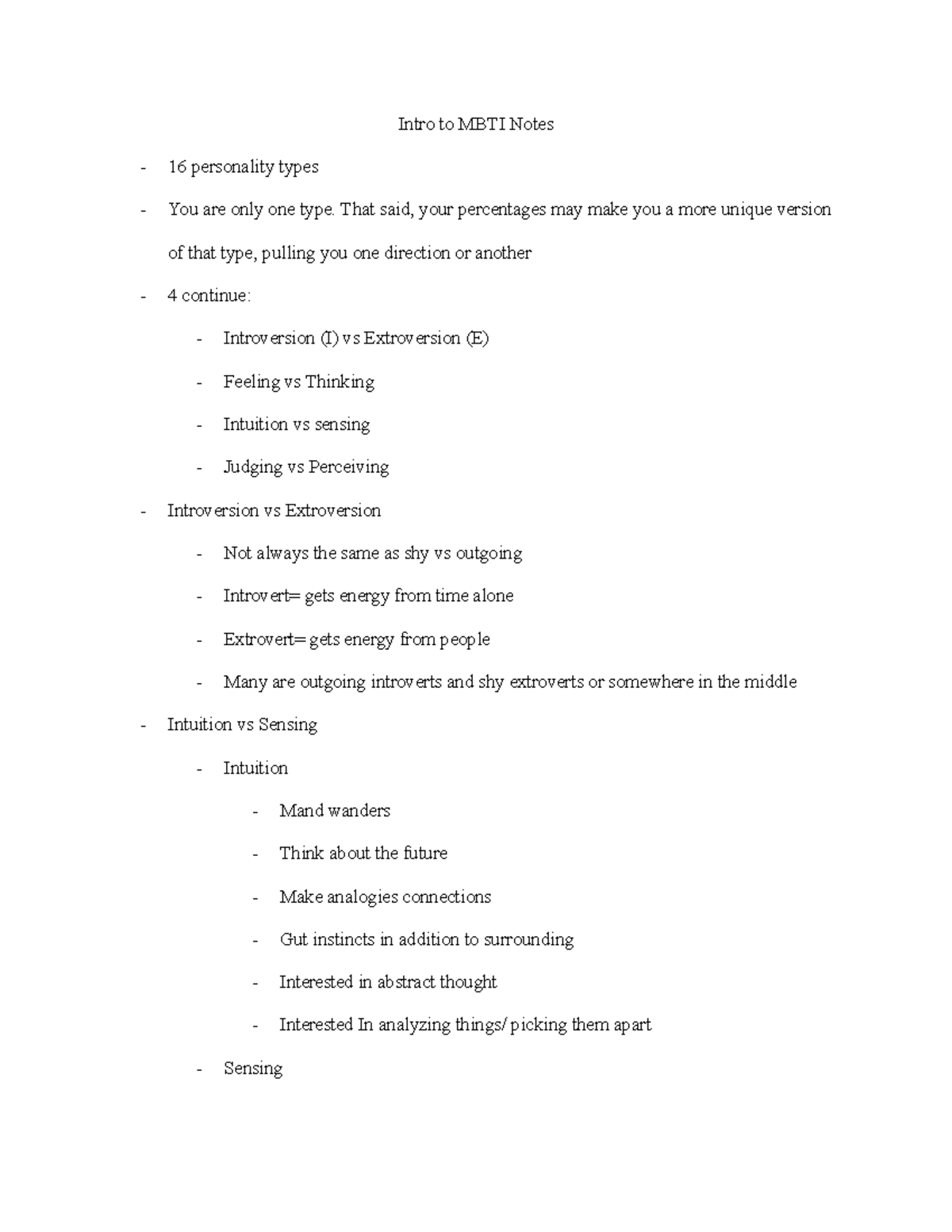 Intro to MBTI Notes

- 16 personality types
- You are only one type. That said, your percentages may make you a more unique version of that type, pulling you one direction or another
- 4 continue:
  - Introversion (I) vs Extroversion (E)
  - Feeling vs Thinking
  - Intuition vs sensing
  - Judging vs Perceiving
- Introversion vs Extroversion
  - Not always the same as shy vs outgoing
  - Introvert= gets energy from time alone
  - Extrovert= gets energy from people
  - Many are outgoing introverts and shy extroverts or somewhere in the middle
- Intuition vs Sensing
  - Intuition
    - Mand wanders
    - Think about the future
    - Make analogies connections
    - Gut instincts in addition to surrounding
    - Interested in abstract thought
    - Interested In analyzing things/ picking them apart
  - Sensing